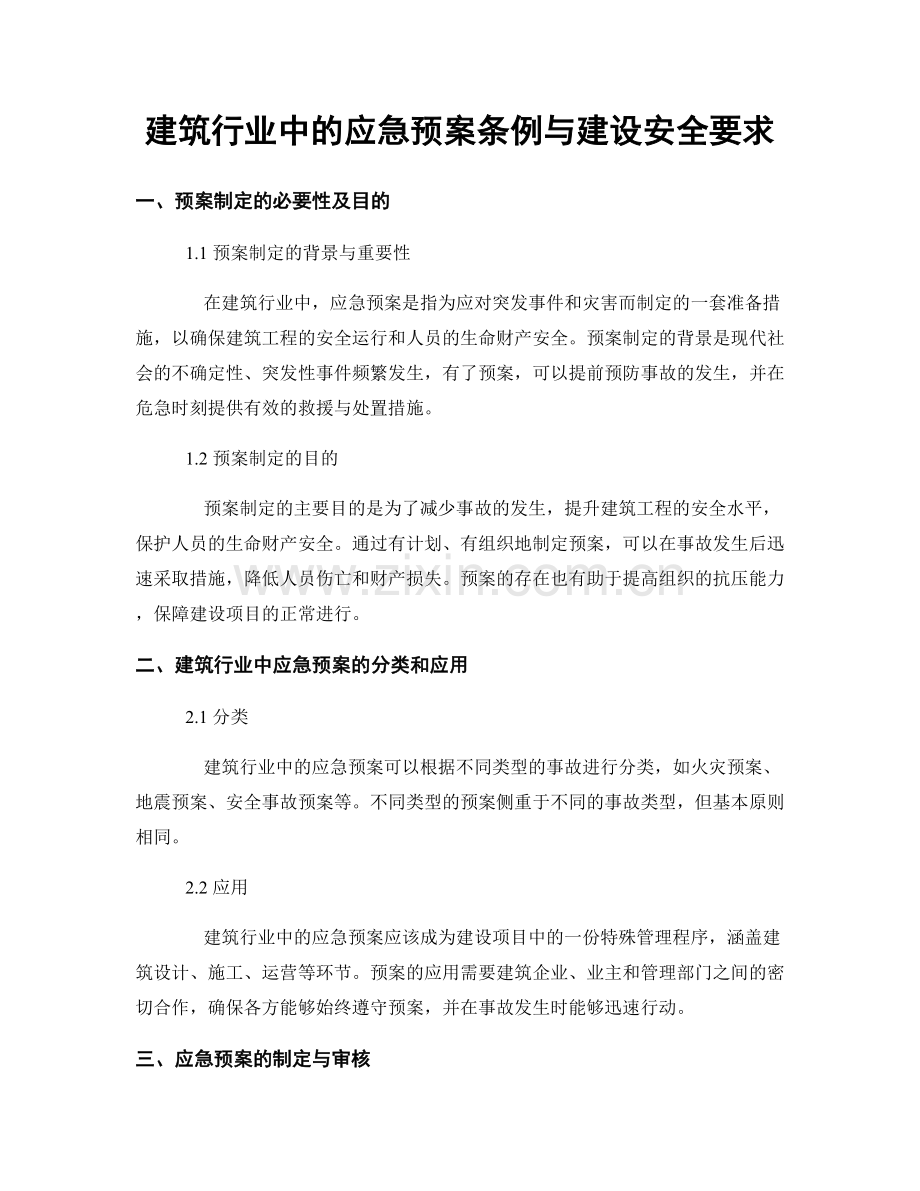 建筑行业中的应急预案条例与建设安全要求

一、预案制定的必要性及目的

1.1预案制定的背景与重要性

在建筑行业中，应急预案是指为应对突发事件和灾害而制定的一套准备措施，以确保建筑工程的安全运行和人员的生命财产安全。预案制定的背景是现代社会的不确定性、突发性事件频繁发生，有了预案，可以提前预防事故的发生，并在危急时刻提供有效的救援与处置措施。

1.2预案制定的目的

预案制定的主要目的是为了减少事故的发生，提升建筑工程的安全水平，保护人员的生命财产安全。通过有计划、有组织地制定预案，可以在事故发生后迅速采取措施，降低人员伤亡和财产损失。预案的存在也有助于提高组织的抗压能力，保障建设项目的正常进行。

二、建筑行业中应急预案的分类和应用

2.1分类

建筑行业中的应急预案可以根据不同类型的事故进行分类，如火灾预案、地震预案、安全事故预案等。不同类型的预案侧重于不同的事故类型，但基本原则相同。

2.2应用

建筑行业中的应急预案应该成为建设项目中的一份特殊管理程序，涵盖建筑设计、施工、运营等环节。预案的应用需要建筑企业、业主和管理部门之间的密切合作，确保各方能够始终遵守预案，并在事故发生时能够迅速行动。

三、应急预案的制定与审核

www.zixin.com.cn